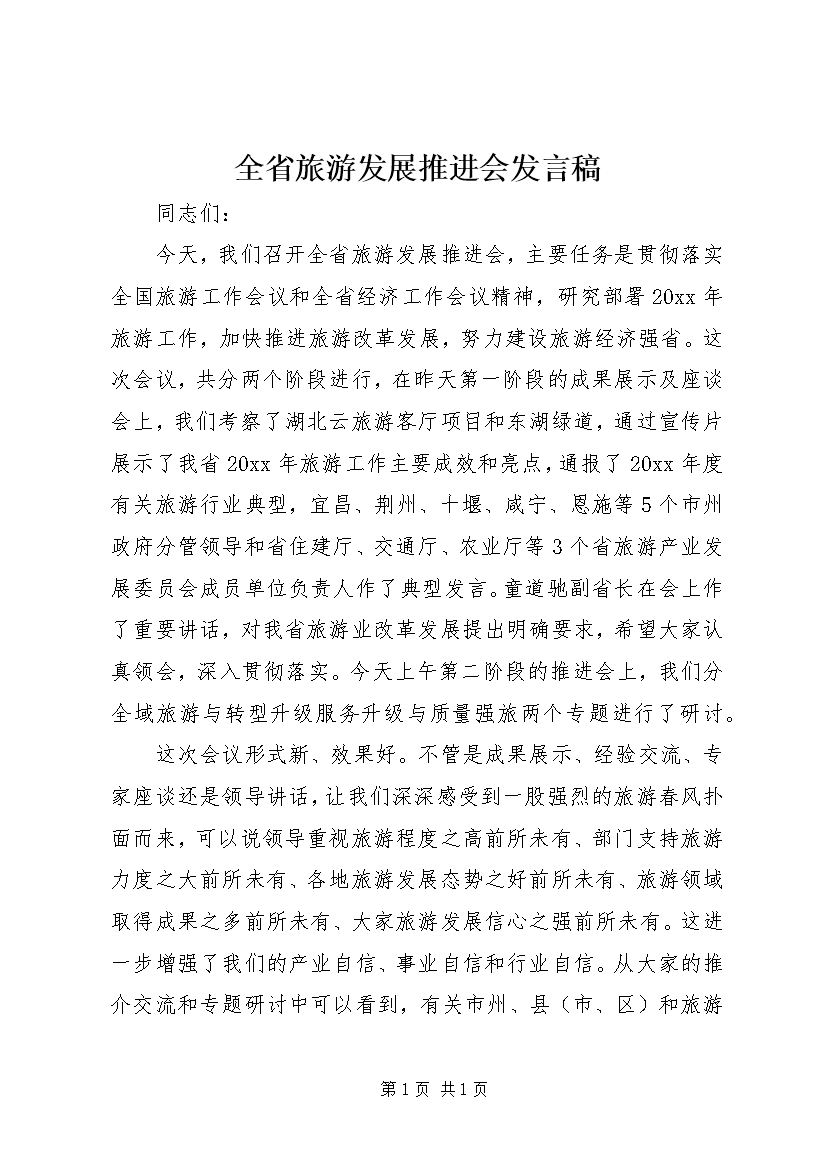 全省旅游发展推进会发言稿

同志们：

今天，我们召开全省旅游发展推进会，主要任务是贯彻落实全国旅游工作会议和全省经济工作会议精神，研究部署20xx年旅游工作，加快推进旅游改革发展，努力建设旅游经济强省。这次会议，共分两个阶段进行，在昨天第一阶段的成果展示及座谈会上，我们考察了湖北云旅游客厅项目和东湖绿道，通过宣传片展示了我省20xx年旅游工作主要成效和亮点，通报了20xx年度有关旅游行业典型，宜昌、荆州、十堰、咸宁、恩施等5个市州政府分管领导和省住建厅、交通厅、农业厅等3个省旅游产业发展委员会成员单位负责人作了典型发言。童道驰副省长在会上作了重要讲话，对我省旅游业改革发展提出明确要求，希望大家认真领会，深入贯彻落实。今天上午第二阶段的推进会上，我们分全域旅游与转型升级服务升级与质量强旅两个专题进行了研讨。

这次会议形式新、效果好。不管是成果展示、经验交流、专家座谈还是领导讲话，让我们深深感受到一股强烈的旅游春风扑面而来，可以说领导重视旅游程度之高前所未有、部门支持旅游力度之大前所未有、各地旅游发展态势之好前所未有、旅游领域取得成果之多前所未有、大家旅游发展信心之强前所未有。这进一步增强了我们的产业自信、事业自信和行业自信。从大家的推介交流和专题研讨中可以看到，有关市州、县（市、区）和旅游

第1页 共1页